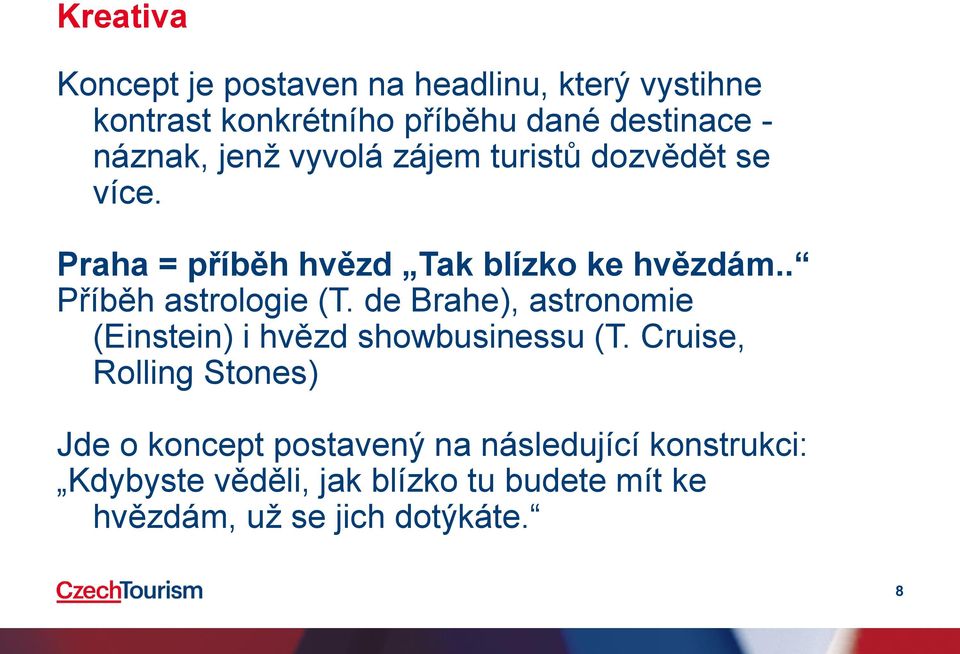 Kreativa

Koncept je postaven na headlinu, který vystihne kontrast konkrétního příběhu dané destinace - náznak, jenž vyvolá zájem turistů dozvědět se více.

Praha = příběh hvězd „Tak blízko ke hvězdám..“
Příběh astrologie (T. de Brahe), astronomie (Einstein) i hvězd showbusinessu (T. Cruise, Rolling Stones)

Jde o koncept postavený na následující konstrukci:
„Kdybyste věděli, jak blízko tu budete mít ke hvězdám, už se jich dotýkáte.“

CzechTourism

8